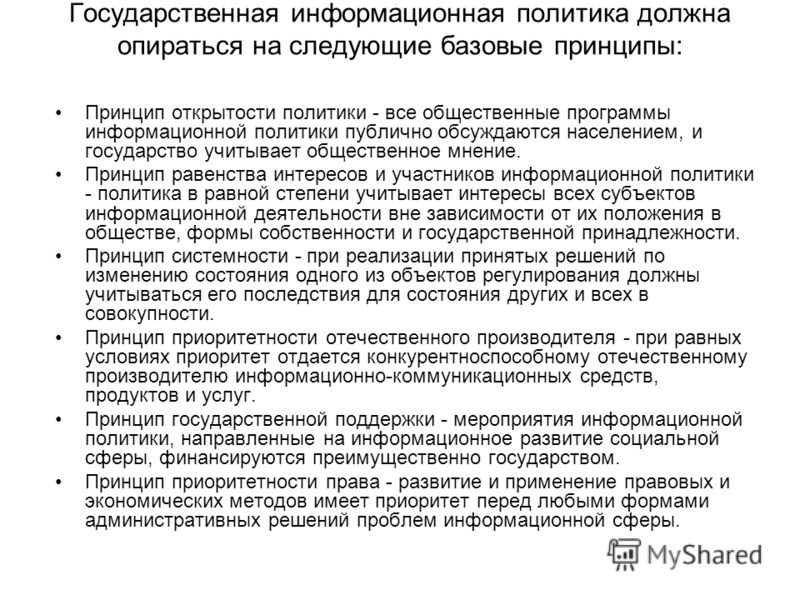 Государственная информационная политика должна опираться на следующие базовые принципы:

• Принцип открытости политики - все общественные программы информационной политики публично обсуждаются населением, и государство учитывает общественное мнение.
• Принцип равенства интересов и участников информационной политики - политика в равной степени учитывает интересы всех субъектов информационной деятельности вне зависимости от их положения в обществе, формы собственности и государственной принадлежности.
• Принцип системности - при реализации принятых решений по изменению состояния одного из объектов регулирования должны учитываться его последствия для состояния других и всех в совокупности.
• Принцип приоритетности отечественного производителя - при равных условиях приоритет отдается конкурентноспособному отечественному производителю информационно-коммуникационных средств, продуктов и услуг.
• Принцип государственной поддержки - мероприятия информационной политики, направленные на информационное развитие социальной сферы, финансируются преимущественно государством.
• Принцип приоритетности права - развитие и применение правовых и экономических методов имеет приоритет перед любыми формами административных решений проблем информационной сферы.

MyShared